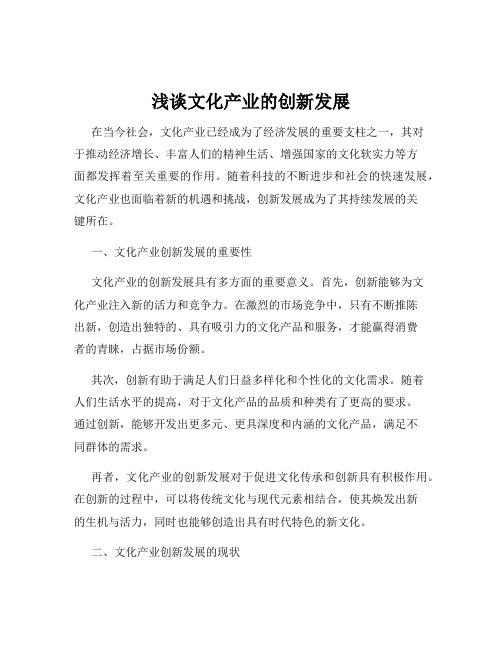 浅谈文化产业的创新发展

在当今社会，文化产业已经成为了经济发展的重要支柱之一，其对于推动经济增长、丰富人们的精神生活、增强国家的文化软实力等方面都发挥着至关重要的作用。随着科技的不断进步和社会的快速发展，文化产业也面临着新的机遇和挑战，创新发展成为了其持续发展的关键所在。

一、文化产业创新发展的重要性

文化产业的创新发展具有多方面的重要意义。首先，创新能够为文化产业注入新的活力和竞争力。在激烈的市场竞争中，只有不断推陈出新，创造出独特的、具有吸引力的文化产品和服务，才能赢得消费者的青睐，占据市场份额。

其次，创新有助于满足人们日益多样化和个性化的文化需求。随着人们生活水平的提高，对于文化产品的品质和种类有了更高的要求。通过创新，能够开发出更多元、更具深度和内涵的文化产品，满足不同群体的需求。

再者，文化产业的创新发展对于促进文化传承和创新具有积极作用。在创新的过程中，可以将传统文化与现代元素相结合，使其焕发出新的生机与活力，同时也能够创造出具有时代特色的新文化。

二、文化产业创新发展的现状